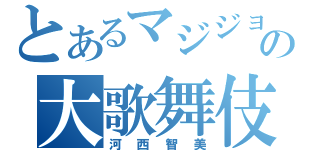 とあるマジジョの
大歌舞伎
河西智美